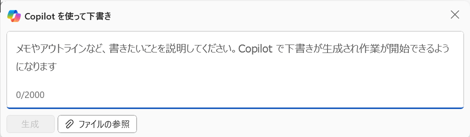 Copilot を使って下書き

メモやアウトラインなど、書きたいことを説明してください。Copilot で下書きが生成され作業が開始できるようになります

0/2000

生成

ファイルの参照